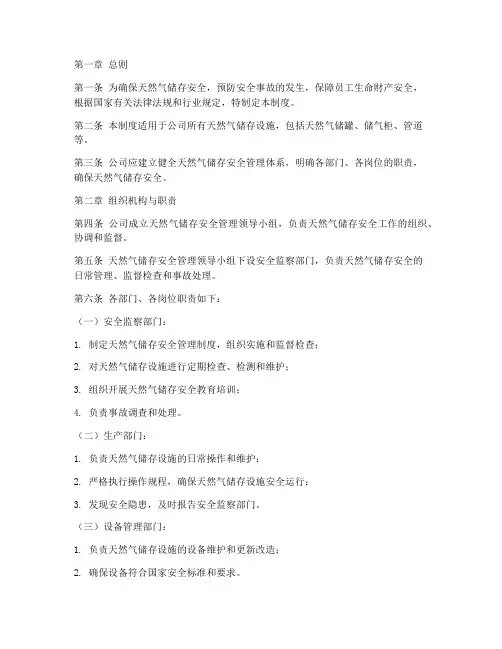 第一章 总则

第一条 为确保天然气储存安全，预防安全事故的发生，保障员工生命财产安全，根据国家有关法律法规和行业规定，特制定本制度。

第二条 本制度适用于公司所有天然气储存设施，包括天然气储罐、储气柜、管道等。

第三条 公司应建立健全天然气储存安全管理体系，明确各部门、各岗位的职责，确保天然气储存安全。

第二章 组织机构与职责

第四条 公司成立天然气储存安全管理领导小组，负责天然气储存安全工作的组织、协调和监督。

第五条 天然气储存安全管理领导小组下设安全监察部门，负责天然气储存安全的日常管理、监督检查和事故处理。

第六条 各部门、各岗位职责如下：

（一）安全监察部门：

1. 制定天然气储存安全管理制度，组织实施和监督检查；

2. 对天然气储存设施进行定期检查、检测和维护；

3. 组织开展天然气储存安全教育培训；

4. 负责事故调查和处理。

（二）生产部门：

1. 负责天然气储存设施的日常操作和维护；

2. 严格执行操作规程，确保天然气储存设施安全运行；

3. 发现安全隐患，及时报告安全监察部门。

（三）设备管理部门：

1. 负责天然气储存设施的设备维护和更新改造；

2. 确保设备符合国家安全标准和要求。